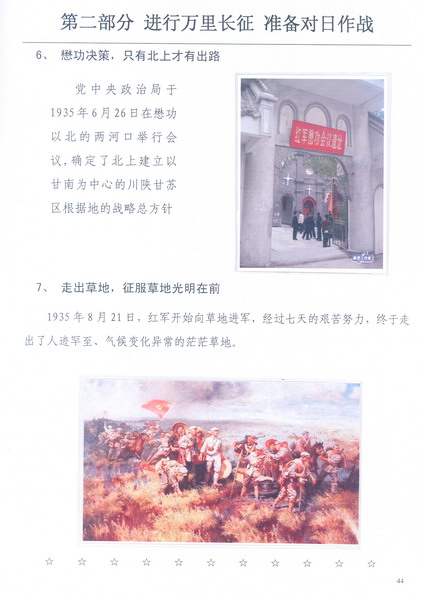 第二部分 进行万里长征 准备对日作战

6、 懋功决策，只有北上才有出路

党中央政治局于1935年6月26日在懋功以北的两河口举行会议，确定了北上建立以甘南为中心的川陕甘苏区根据地的战略总方针

红军懋功会议遗址

7、 走出草地，征服草地光明在前

1935年8月21日，红军开始向草地进军，经过七天的艰苦努力，终于走出了人迹罕至、气候变化异常的茫茫草地。

☆ ☆ ☆ ☆ ☆ ☆ ☆ ☆ ☆ ☆ ☆

44